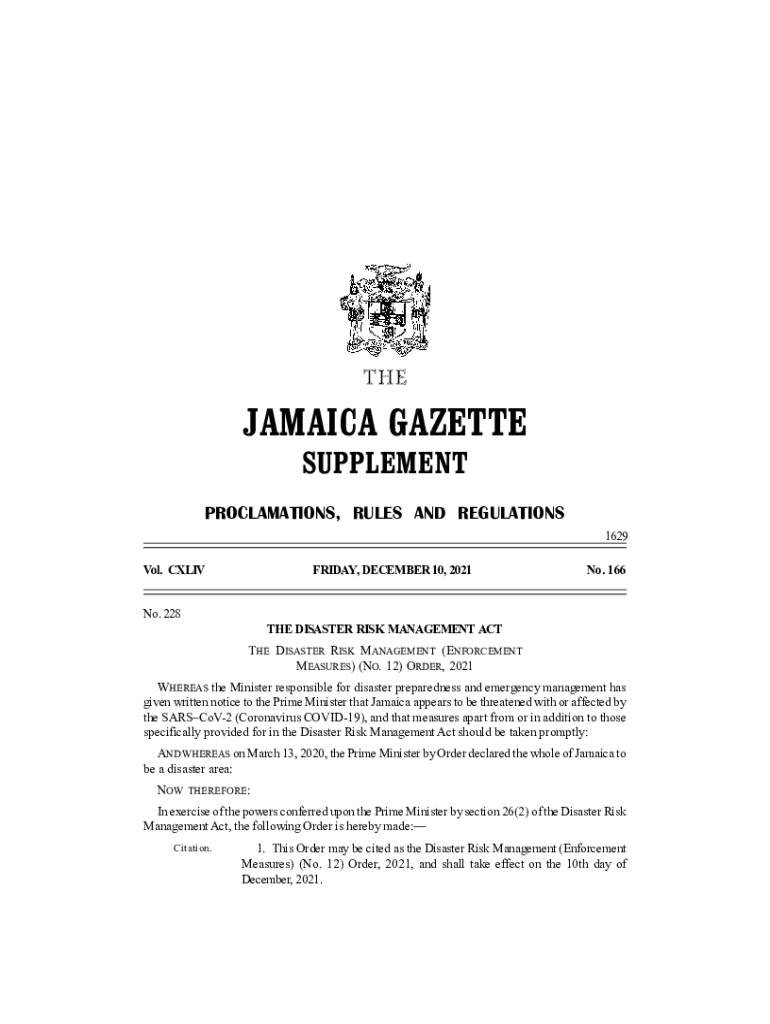 THE

JAMAICA GAZETTE

SUPPLEMENT

PROCLAMATIONS, RULES AND REGULATIONS

1629

Vol. CXLIV FRIDAY, DECEMBER 10, 2021 No. 166

No. 228

THE DISASTER RISK MANAGEMENT ACT

THE DISASTER RISK MANAGEMENT (ENFORCEMENT MEASURES) (NO. 12) ORDER, 2021

WHEREAS the Minister responsible for disaster preparedness and emergency management has given written notice to the Prime Minister that Jamaica appears to be threatened with or affected by the SARS–CoV-2 (Coronavirus COVID-19), and that measures apart from or in addition to those specifically provided for in the Disaster Risk Management Act should be taken promptly:

AND WHEREAS on March 13, 2020, the Prime Minister by Order declared the whole of Jamaica to be a disaster area:

NOW THEREFORE:

In exercise of the powers conferred upon the Prime Minister by section 26(2) of the Disaster Risk Management Act, the following Order is hereby made:—

Citation. 1. This Order may be cited as the Disaster Risk Management (Enforcement Measures) (No. 12) Order, 2021, and shall take effect on the 10th day of December, 2021.